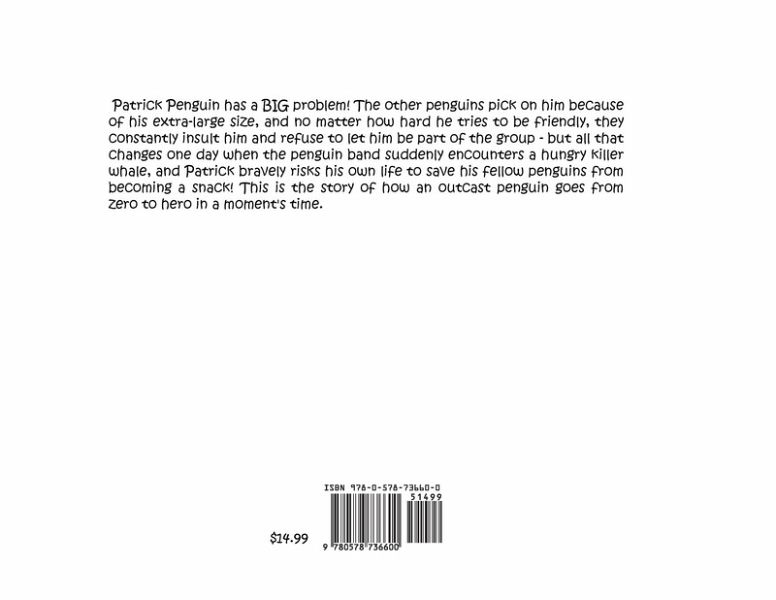 Patrick Penguin has a BIG problem! The other penguins pick on him because of his extra-large size, and no matter how hard he tries to be friendly, they constantly insult him and refuse to let him be part of the group - but all that changes one day when the penguin band suddenly encounters a hungry killer whale, and Patrick bravely risks his own life to save his fellow penguins from becoming a snack! This is the story of how an outcast penguin goes from zero to hero in a moment's time.

ISBN 978-0-578-73660-0

51499

$14.99

9 780578 736600